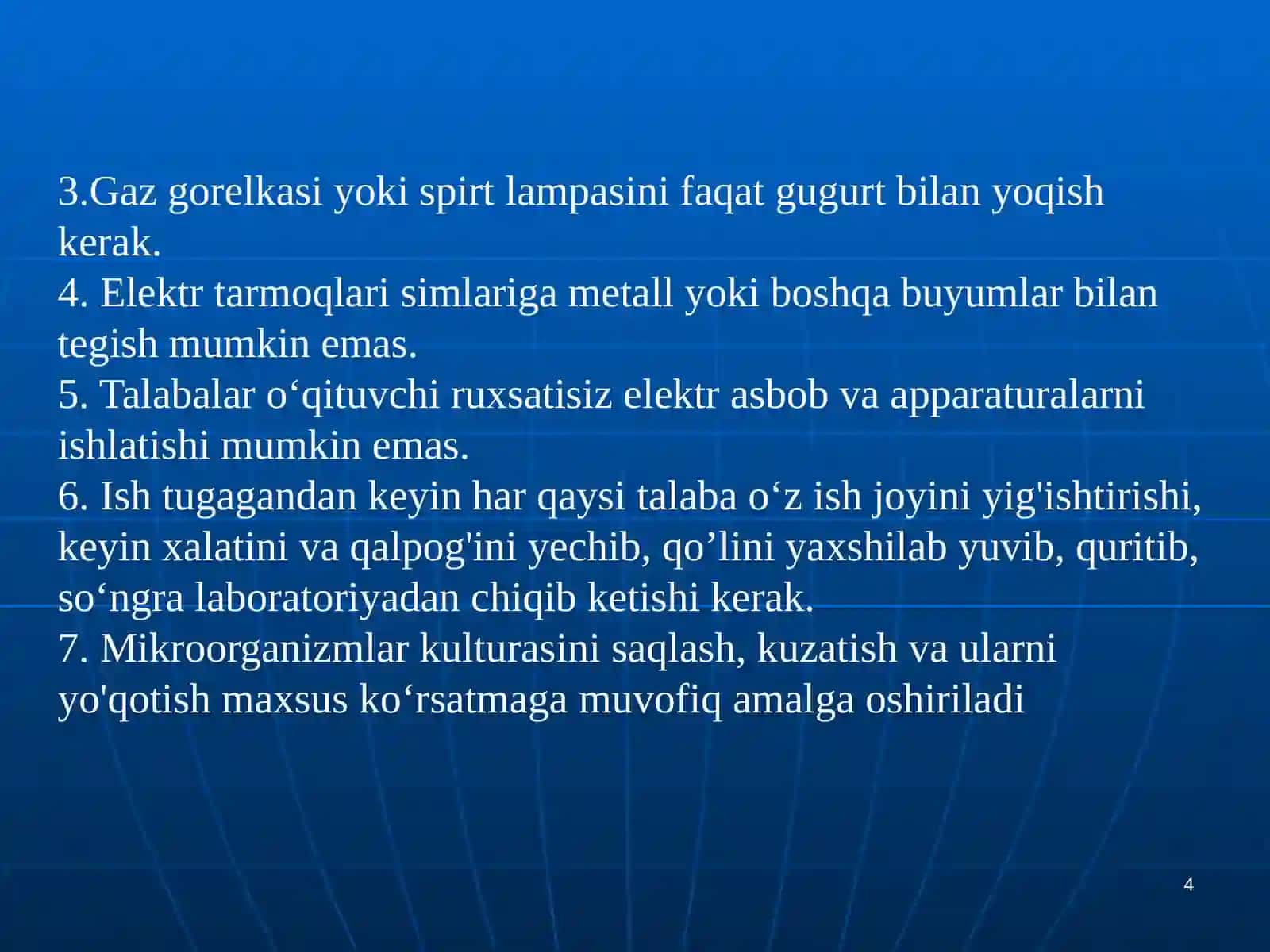 3.Gaz gorelkasi yoki spirt lampasini faqat gugurt bilan yoqish kerak.
4. Elektr tarmoqlari simlariga metall yoki boshqa buyumlar bilan tegish mumkin emas.
5. Talabalar o‘qituvchi ruxsatisiz elektr asbob va apparaturalarni ishlatishi mumkin emas.
6. Ish tugagandan keyin har qaysi talaba o‘z ish joyini yig'ishtirishi, keyin xalatini va qalpog'ini yechib, qo’lini yaxshilab yuvib, quritib, so‘ngra laboratoriyadan chiqib ketishi kerak.
7. Mikroorganizmlar kulturasini saqlash, kuzatish va ularni yo'qotish maxsus ko‘rsatmaga muvofiq amalga oshiriladi

4